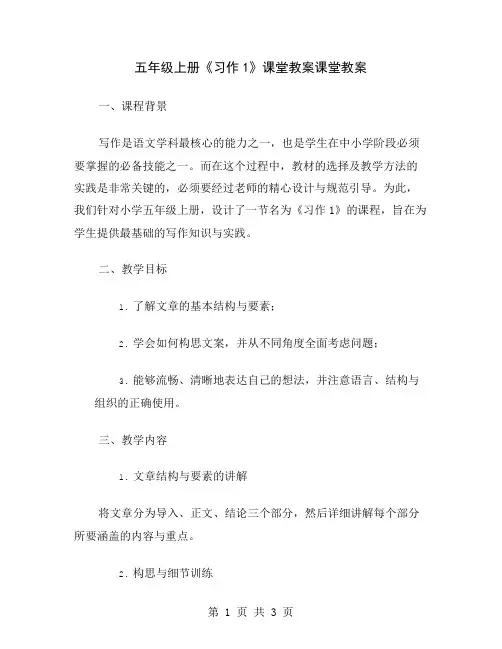 五年级上册《习作 1》课堂教案课堂教案

一、课程背景

写作是语文学科最核心的能力之一，也是学生在中小学阶段必须要掌握的必备技能之一。而在这个过程中，教材的选择及教学方法的实践是非常关键的，必须要经过老师的精心设计与规范引导。为此，我们针对小学五年级上册，设计了一节名为《习作 1》的课程，旨在为学生提供最基础的写作知识与实践。

二、教学目标

1. 了解文章的基本结构与要素；

2. 学会如何构思文案，并从不同角度全面考虑问题；

3. 能够流畅、清晰地表达自己的想法，并注意语言、结构与组织的正确使用。

三、教学内容

1. 文章结构与要素的讲解

将文章分为导入、正文、结论三个部分，然后详细讲解每个部分所要涵盖的内容与重点。

2. 构思与细节训练

第 1 页 共 3 页